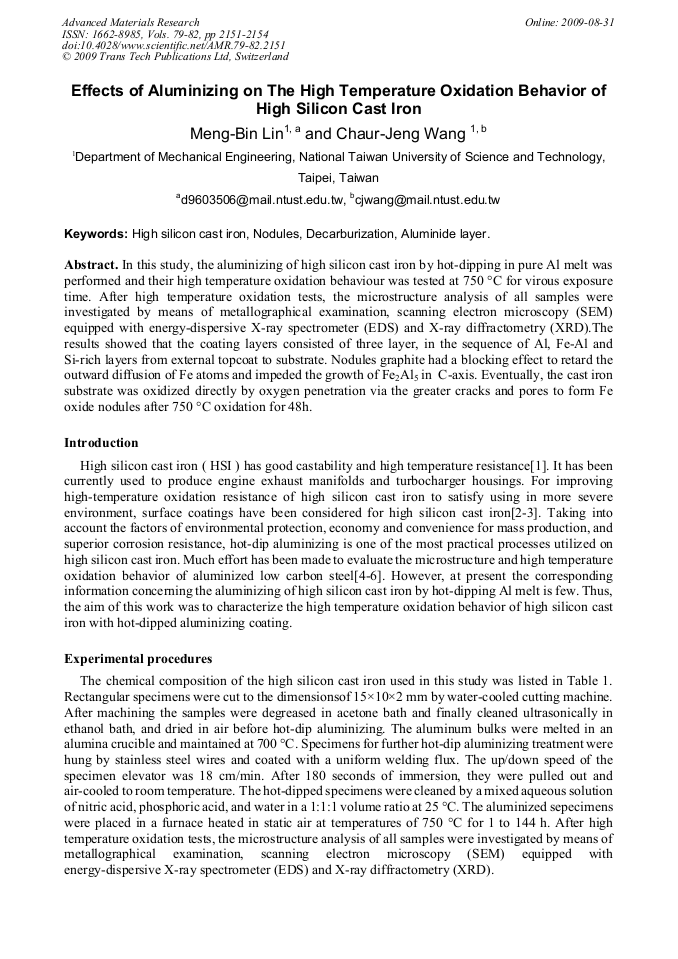 Advanced Materials Research
ISSN: 1662-8985, Vols. 79-82, pp 2151-2154
doi:10.4028/www.scientific.net/AMR.79-82.2151
© 2009 Trans Tech Publications Ltd, Switzerland

Online: 2009-08-31

Effects of Aluminizing on The High Temperature Oxidation Behavior of High Silicon Cast Iron

Meng-Bin Lin$^{1, a}$ and Chaur-Jeng Wang $^{1, b}$

$^{1}$Department of Mechanical Engineering, National Taiwan University of Science and Technology, Taipei, Taiwan

$^{a}$d9603506@mail.ntust.edu.tw, $^{b}$cjwang@mail.ntust.edu.tw

Keywords: High silicon cast iron, Nodules, Decarburization, Aluminide layer.

Abstract. In this study, the aluminizing of high silicon cast iron by hot-dipping in pure Al melt was performed and their high temperature oxidation behaviour was tested at 750 °C for virous exposure time. After high temperature oxidation tests, the microstructure analysis of all samples were investigated by means of metallographical examination, scanning electron microscopy (SEM) equipped with energy-dispersive X-ray spectrometer (EDS) and X-ray diffractometry (XRD).The results showed that the coating layers consisted of three layer, in the sequence of Al, Fe-Al and Si-rich layers from external topcoat to substrate. Nodules graphite had a blocking effect to retard the outward diffusion of Fe atoms and impeded the growth of $Fe_2Al_5$ in C-axis. Eventually, the cast iron substrate was oxidized directly by oxygen penetration via the greater cracks and pores to form Fe oxide nodules after 750 °C oxidation for 48h.

Introduction

High silicon cast iron ( HSI ) has good castability and high temperature resistance[1]. It has been currently used to produce engine exhaust manifolds and turbocharger housings. For improving high-temperature oxidation resistance of high silicon cast iron to satisfy using in more severe environment, surface coatings have been considered for high silicon cast iron[2-3]. Taking into account the factors of environmental protection, economy and convenience for mass production, and superior corrosion resistance, hot-dip aluminizing is one of the most practical processes utilized on high silicon cast iron. Much effort has been made to evaluate the microstructure and high temperature oxidation behavior of aluminized low carbon steel[4-6]. However, at present the corresponding information concerning the aluminizing of high silicon cast iron by hot-dipping Al melt is few. Thus, the aim of this work was to characterize the high temperature oxidation behavior of high silicon cast iron with hot-dipped aluminizing coating.

Experimental procedures

The chemical composition of the high silicon cast iron used in this study was listed in Table 1. Rectangular specimens were cut to the dimensionsof 15×10×2 mm by water-cooled cutting machine. After machining the samples were degreased in acetone bath and finally cleaned ultrasonically in ethanol bath, and dried in air before hot-dip aluminizing. The aluminum bulks were melted in an alumina crucible and maintained at 700 °C. Specimens for further hot-dip aluminizing treatment were hung by stainless steel wires and coated with a uniform welding flux. The up/down speed of the specimen elevator was 18 cm/min. After 180 seconds of immersion, they were pulled out and air-cooled to room temperature. The hot-dipped specimens were cleaned by a mixed aqueous solution of nitric acid, phosphoric acid, and water in a 1:1:1 volume ratio at 25 °C. The aluminized sepecimens were placed in a furnace heated in static air at temperatures of 750 °C for 1 to 144 h. After high temperature oxidation tests, the microstructure analysis of all samples were investigated by means of metallographical examination, scanning electron microscopy (SEM) equipped with energy-dispersive X-ray spectrometer (EDS) and X-ray diffractometry (XRD).